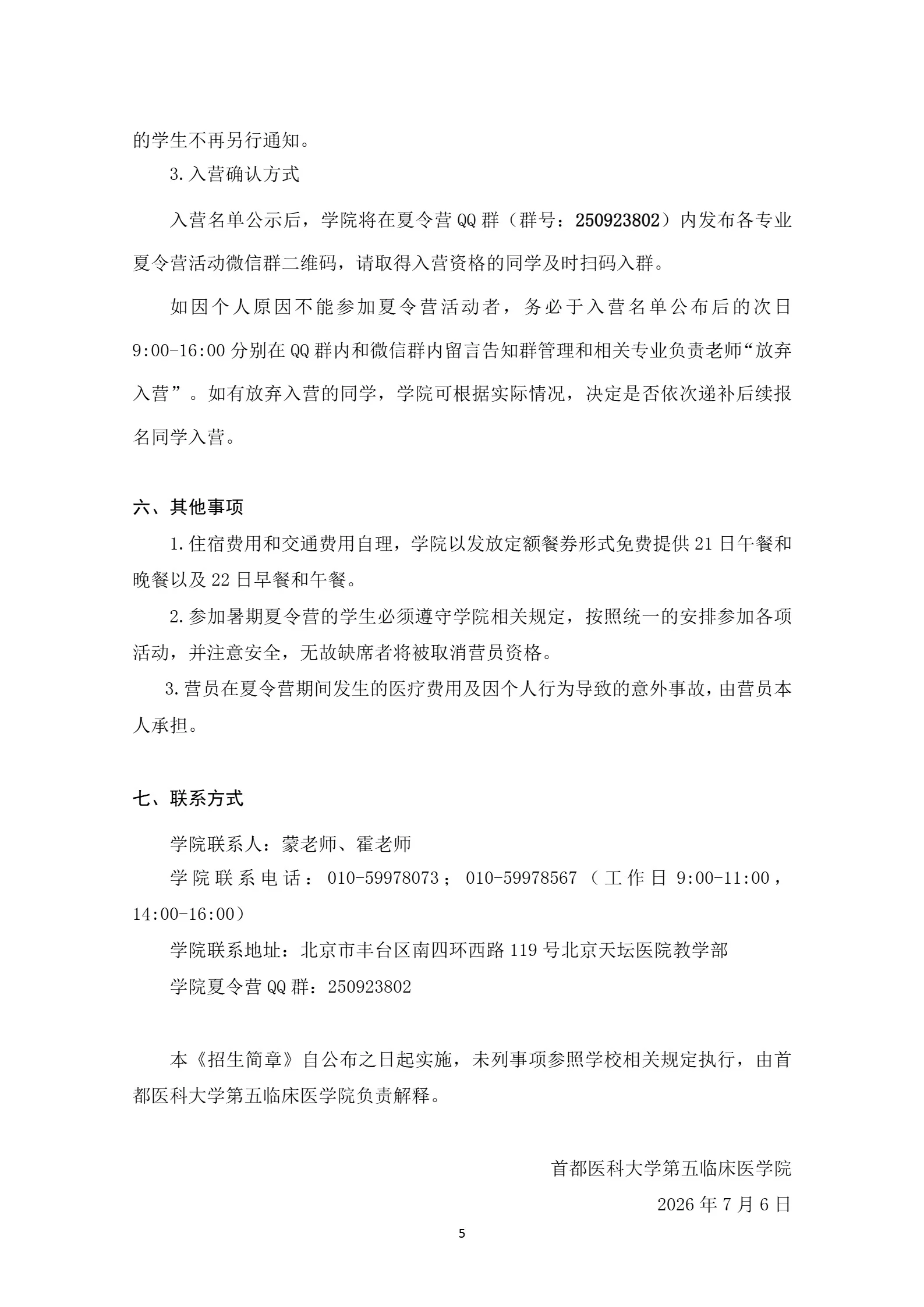 的学生不再另行通知。

3.入营确认方式

入营名单公示后，学院将在夏令营QQ群（群号：250923802）内发布各专业夏令营活动微信群二维码，请取得入营资格的同学及时扫码入群。

如因个人原因不能参加夏令营活动者，务必于入营名单公布后的次日9:00-16:00分别在QQ群内和微信群内留言告知群管理和相关专业负责老师“放弃入营”。如有放弃入营的同学，学院可根据实际情况，决定是否依次递补后续报名同学入营。

六、其他事项

1.住宿费用和交通费用自理，学院以发放定额餐券形式免费提供21日午餐和晚餐以及22日早餐和午餐。

2.参加暑期夏令营的学生必须遵守学院相关规定，按照统一的安排参加各项活动，并注意安全，无故缺席者将被取消营员资格。

3.营员在夏令营期间发生的医疗费用及因个人行为导致的意外事故，由营员本人承担。

七、联系方式

学院联系人：蒙老师、霍老师

学院联系电话：010-59978073；010-59978567（工作日9:00-11:00，14:00-16:00）

学院联系地址：北京市丰台区南四环西路119号北京天坛医院教学部

学院夏令营QQ群：250923802

本《招生简章》自公布之日起实施，未列事项参照学校相关规定执行，由首都医科大学第五临床医学院负责解释。

首都医科大学第五临床医学院

2026年7月6日

5